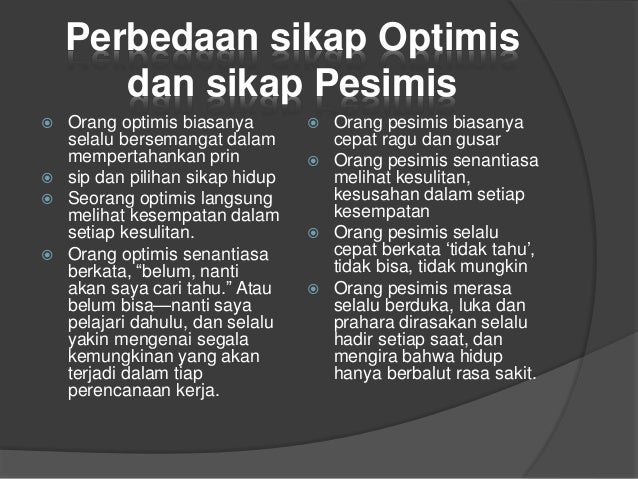 Perbedaan sikap Optimis dan sikap Pesimis

Orang optimis biasanya selalu bersemangat dalam mempertahankan prin

sip dan pilihan sikap hidup

Seorang optimis langsung melihat kesempatan dalam setiap kesulitan.

Orang optimis senantiasa berkata, “belum, nanti akan saya cari tahu.” Atau belum bisa—nanti saya pelajari dahulu, dan selalu yakin mengenai segala kemungkinan yang akan terjadi dalam tiap perencanaan kerja.

Orang pesimis biasanya cepat ragu dan gusar

Orang pesimis senantiasa melihat kesulitan, kesusahan dalam setiap kesempatan

Orang pesimis selalu cepat berkata ‘tidak tahu’, tidak bisa, tidak mungkin

Orang pesimis merasa selalu berduka, luka dan prahara dirasakan selalu hadir setiap saat, dan mengira bahwa hidup hanya berbalut rasa sakit.